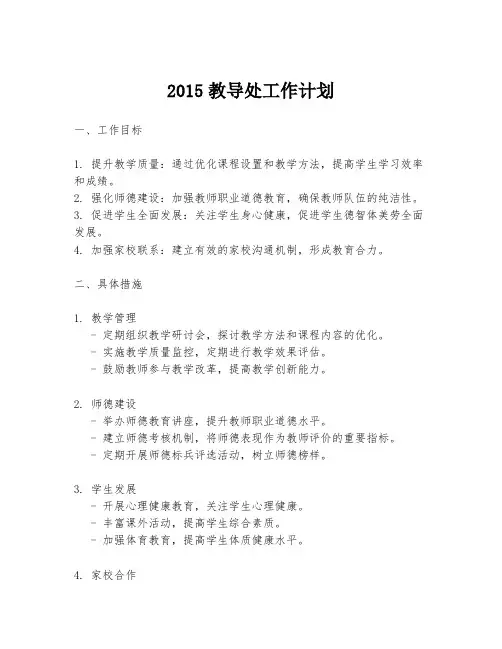 2015 教导处工作计划

一、工作目标

1. 提升教学质量：通过优化课程设置和教学方法，提高学生学习效率和成绩。
2. 强化师德建设：加强教师职业道德教育，确保教师队伍的纯洁性。
3. 促进学生全面发展：关注学生身心健康，促进学生德智体美劳全面发展。
4. 加强家校联系：建立有效的家校沟通机制，形成教育合力。

二、具体措施

1. 教学管理
- 定期组织教学研讨会，探讨教学方法和课程内容的优化。
- 实施教学质量监控，定期进行教学效果评估。
- 鼓励教师参与教学改革，提高教学创新能力。

2. 师德建设
- 举办师德教育讲座，提升教师职业道德水平。
- 建立师德考核机制，将师德表现作为教师评价的重要指标。
- 定期开展师德标兵评选活动，树立师德榜样。

3. 学生发展
- 开展心理健康教育，关注学生心理健康。
- 丰富课外活动，提高学生综合素质。
- 加强体育教育，提高学生体质健康水平。

4. 家校合作